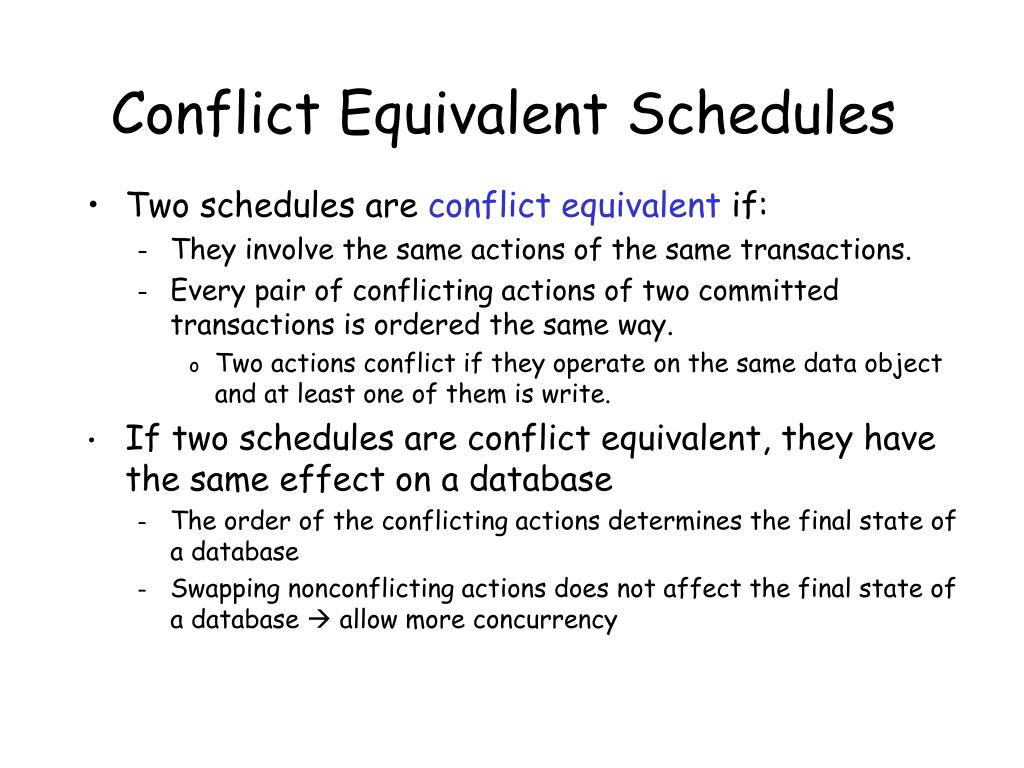 Conflict Equivalent Schedules

• Two schedules are conflict equivalent if:
  - They involve the same actions of the same transactions.
  - Every pair of conflicting actions of two committed transactions is ordered the same way.
    o Two actions conflict if they operate on the same data object and at least one of them is write.

• If two schedules are conflict equivalent, they have the same effect on a database
  - The order of the conflicting actions determines the final state of a database
  - Swapping nonconflicting actions does not affect the final state of a database → allow more concurrency